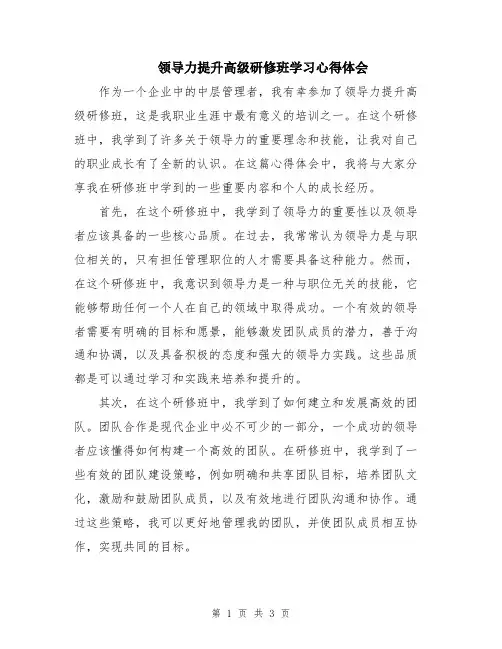 领导力提升高级研修班学习心得体会

作为一个企业中的中层管理者，我有幸参加了领导力提升高级研修班，这是我职业生涯中最有意义的培训之一。在这个研修班中，我学到了许多关于领导力的重要理念和技能，让我对自己的职业成长有了全新的认识。在这篇心得体会中，我将与大家分享我在研修班中学到的一些重要内容和个人的成长经历。

首先，在这个研修班中，我学到了领导力的重要性以及领导者应该具备的一些核心品质。在过去，我常常认为领导力是与职位相关的，只有担任管理职位的人才需要具备这种能力。然而，在这个研修班中，我意识到领导力是一种与职位无关的技能，它能够帮助任何一个人在自己的领域中取得成功。一个有效的领导者需要有明确的目标和愿景，能够激发团队成员的潜力，善于沟通和协调，以及具备积极的态度和强大的领导力实践。这些品质都是可以通过学习和实践来培养和提升的。

其次，在这个研修班中，我学到了如何建立和发展高效的团队。团队合作是现代企业中必不可少的一部分，一个成功的领导者应该懂得如何构建一个高效的团队。在研修班中，我学到了一些有效的团队建设策略，例如明确和共享团队目标，培养团队文化，激励和鼓励团队成员，以及有效地进行团队沟通和协作。通过这些策略，我可以更好地管理我的团队，并使团队成员相互协作，实现共同的目标。

第 1 页 共 3 页